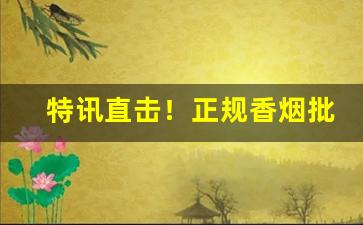 特讯直击！正规香烟批